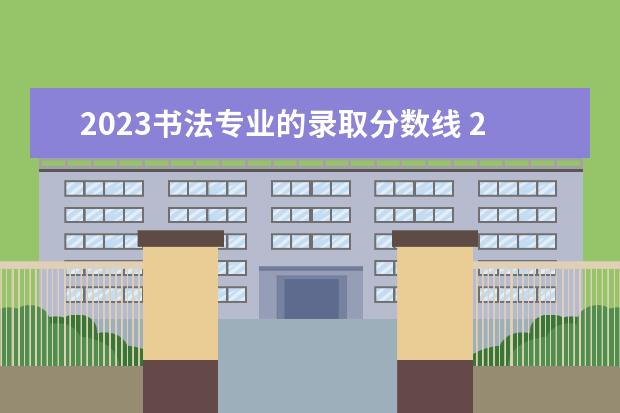 2023书法专业的录取分数线 2